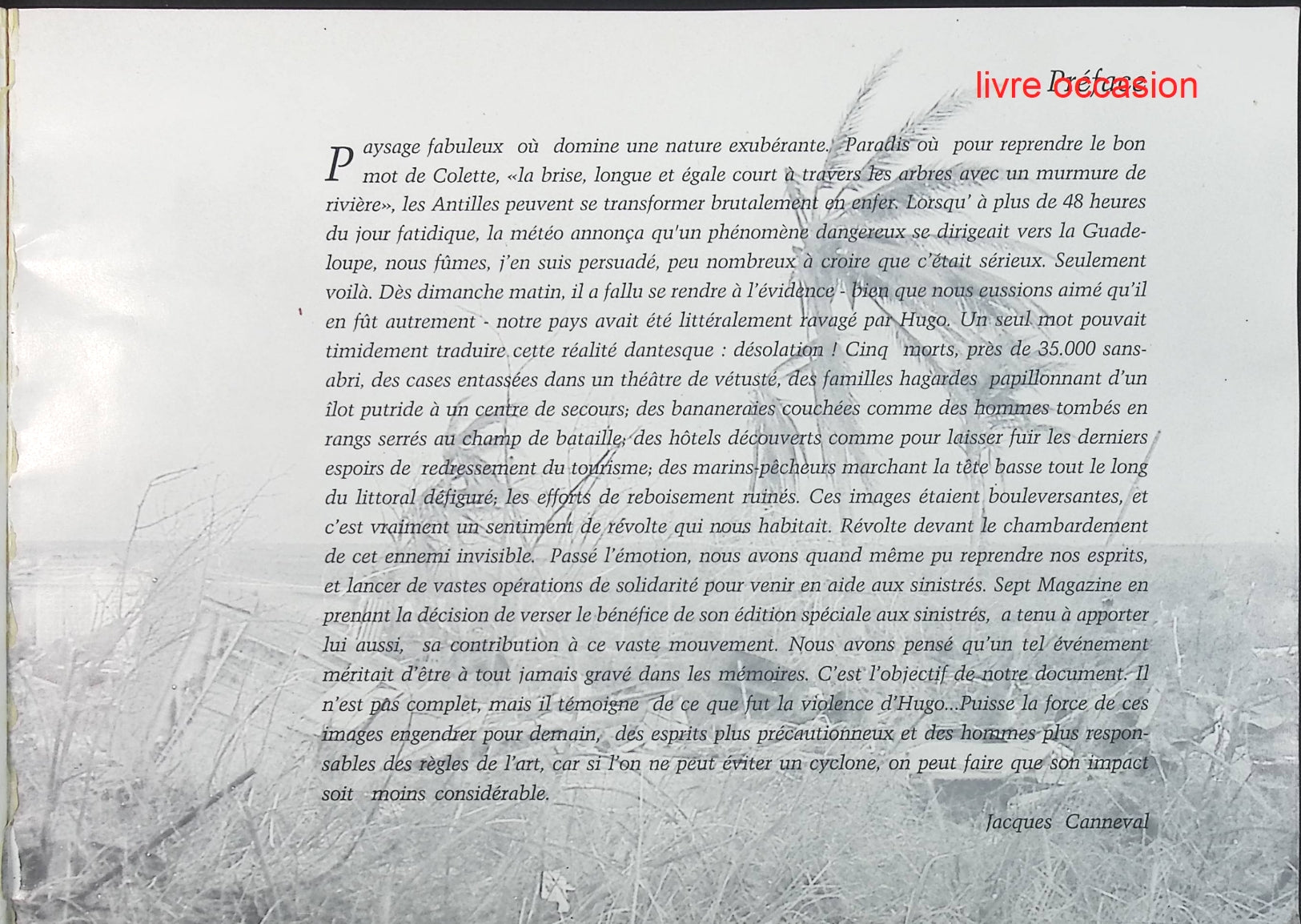 Préface

Paysage fabuleux où domine une nature exubérante. Paradis où pour reprendre le bon mot de Colette, «la brise, longue et égale court à travers les arbres avec un murmure de rivière», les Antilles peuvent se transformer brutalement en enfer. Lorsqu' à plus de 48 heures du jour fatidique, la météo annonça qu'un phénomène dangereux se dirigeait vers la Guadeloupe, nous fûmes, j'en suis persuadé, peu nombreux à croire que c'était sérieux. Seulement voilà. Dès dimanche matin, il a fallu se rendre à l'évidence - bien que nous eussions aimé qu'il en fût autrement - notre pays avait été littéralement ravagé par Hugo. Un seul mot pouvait timidement traduire cette réalité dantesque : désolation ! Cinq morts, près de 35.000 sans-abri, des cases entassées dans un théâtre de vétusté, des familles hagardes papillonnant d'un îlot putride à un centre de secours; des bananeraies couchées comme des hommes tombés en rangs serrés au champ de bataille; des hôtels découverts comme pour laisser fuir les derniers espoirs de redressement du tourisme; des marins-pêcheurs marchant la tête basse tout le long du littoral défiguré; les efforts de reboisement ruinés. Ces images étaient bouleversantes, et c'est vraiment un sentiment de révolte qui nous habitait. Révolte devant le chambardement de cet ennemi invisible. Passé l'émotion, nous avons quand même pu reprendre nos esprits, et lancer de vastes opérations de solidarité pour venir en aide aux sinistrés. Sept Magazine en prenant la décision de verser le bénéfice de son édition spéciale aux sinistrés, a tenu à apporter lui aussi, sa contribution à ce vaste mouvement. Nous avons pensé qu'un tel événement méritait d'être à tout jamais gravé dans les mémoires. C'est l'objectif de notre document. Il n'est pas complet, mais il témoigne de ce que fut la violence d'Hugo...Puisse la force de ces images engendrer pour demain, des esprits plus précautionneux et des hommes plus responsables des règles de l'art, car si l'on ne peut éviter un cyclone, on peut faire que son impact soit moins considérable.

Jacques Canneval

livre occasion